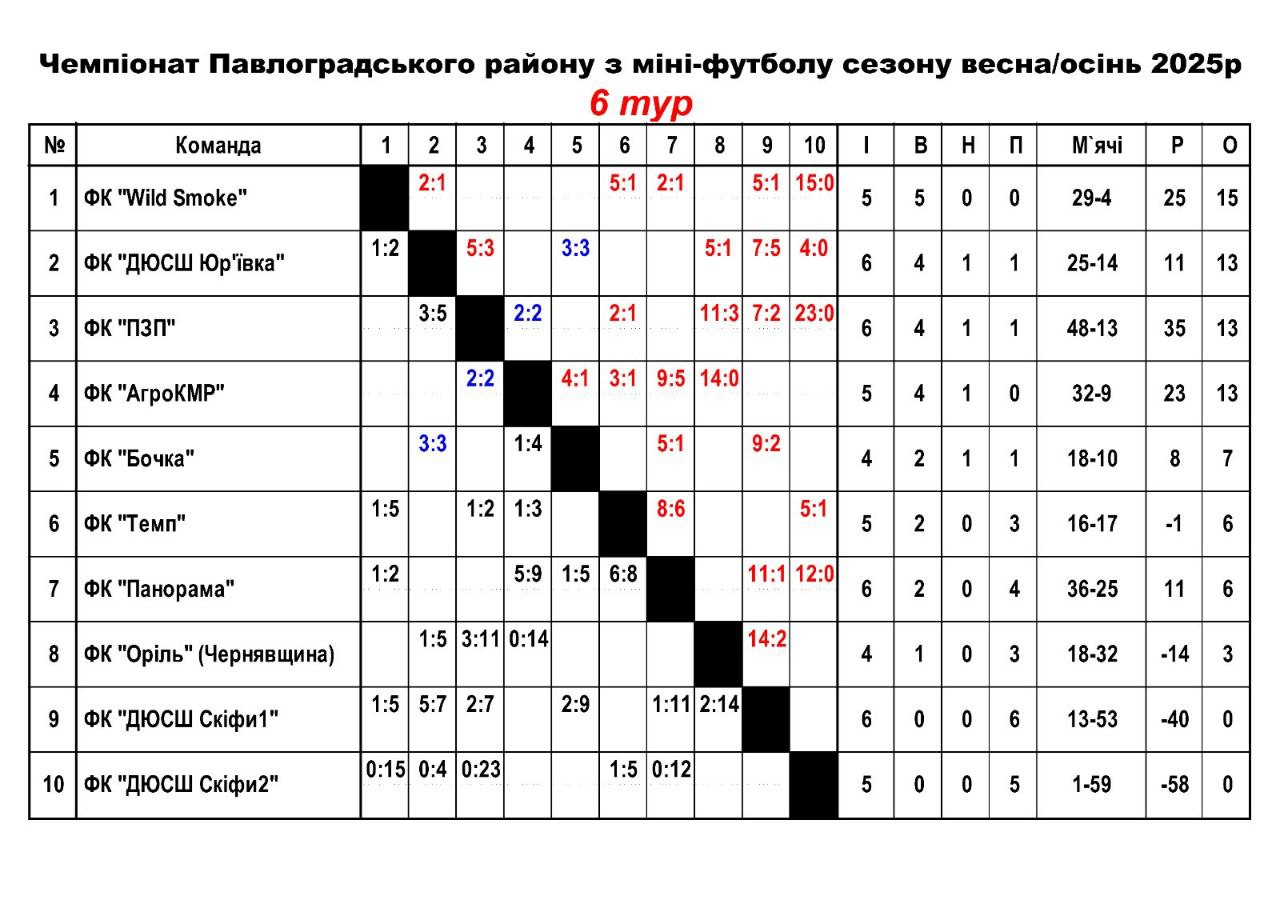 Чемпіонат Павлоградського району з міні-футболу сезону весна/осінь 2025р

6 тур

| № | Команда | 1 | 2 | 3 | 4 | 5 | 6 | 7 | 8 | 9 | 10 | І | В | Н | П | М`ячі | Р | О |
|---|---|---|---|---|---|---|---|---|---|---|---|---|---|---|---|---|---|---|
| 1 | ФК "Wild Smoke" | | 2:1 | | | | 5:1 | 2:1 | | 5:1 | 15:0 | 5 | 5 | 0 | 0 | 29-4 | 25 | 15 |
| 2 | ФК "ДЮСШ Юр'ївка" | 1:2 | | 5:3 | | 3:3 | | | 5:1 | 7:5 | 4:0 | 6 | 4 | 1 | 1 | 25-14 | 11 | 13 |
| 3 | ФК "ПЗП" | | 3:5 | | 2:2 | | 2:1 | | 11:3 | 7:2 | 23:0 | 6 | 4 | 1 | 1 | 48-13 | 35 | 13 |
| 4 | ФК "АгроКМР" | | | 2:2 | | 4:1 | 3:1 | 9:5 | 14:0 | | | 5 | 4 | 1 | 0 | 32-9 | 23 | 13 |
| 5 | ФК "Бочка" | | 3:3 | | 1:4 | | | 5:1 | | 9:2 | | 4 | 2 | 1 | 1 | 18-10 | 8 | 7 |
| 6 | ФК "Темп" | 1:5 | | 1:2 | 1:3 | | | 8:6 | | | 5:1 | 5 | 2 | 0 | 3 | 16-17 | -1 | 6 |
| 7 | ФК "Панорама" | 1:2 | | | 5:9 | 1:5 | 6:8 | | | 11:1 | 12:0 | 6 | 2 | 0 | 4 | 36-25 | 11 | 6 |
| 8 | ФК "Оріль" (Чернявщина) | | 1:5 | 3:11 | 0:14 | | | | | 14:2 | | 4 | 1 | 0 | 3 | 18-32 | -14 | 3 |
| 9 | ФК "ДЮСШ Скіфи1" | 1:5 | 5:7 | 2:7 | | 2:9 | | 1:11 | 2:14 | | | 6 | 0 | 0 | 6 | 13-53 | -40 | 0 |
| 10 | ФК "ДЮСШ Скіфи2" | 0:15 | 0:4 | 0:23 | | | 1:5 | 0:12 | | | | 5 | 0 | 0 | 5 | 1-59 | -58 | 0 |